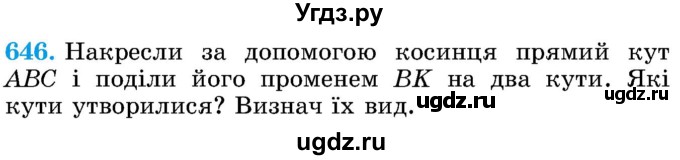 Угдз.ру

646. Накресли за допомогою косинця прямий кут $ABC$ і поділи його променем $BK$ на два кути. Які кути утворилися? Визнач їх вид.

ugdz.ru

ugdz.ru

ugdz.ru